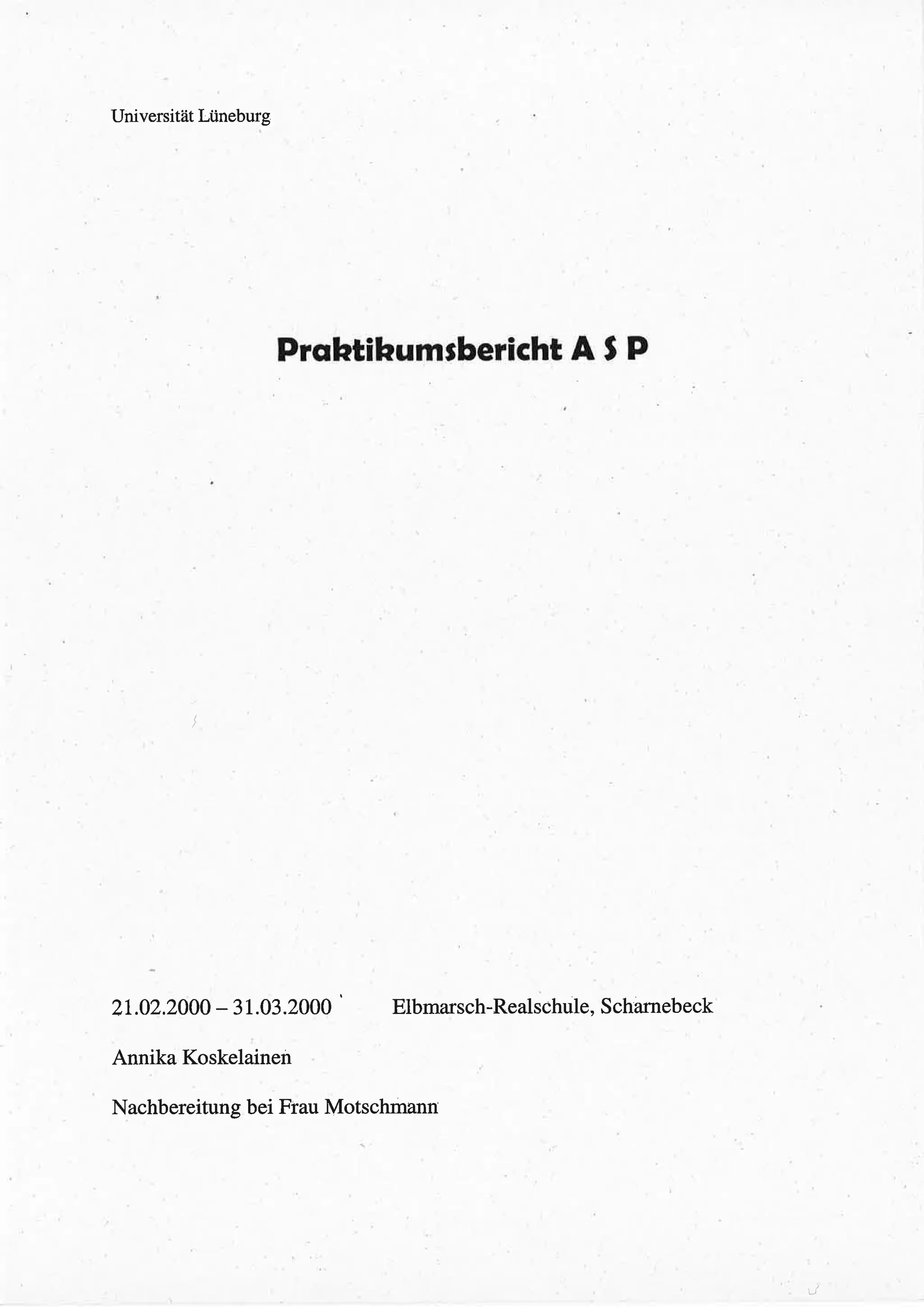 Universität Lüneburg

Praktikumsbericht A S P

21.02.2000 – 31.03.2000 Elbmarsch-Realschule, Scharnebeck

Annika Koskelainen

Nachbereitung bei Frau Motschmann